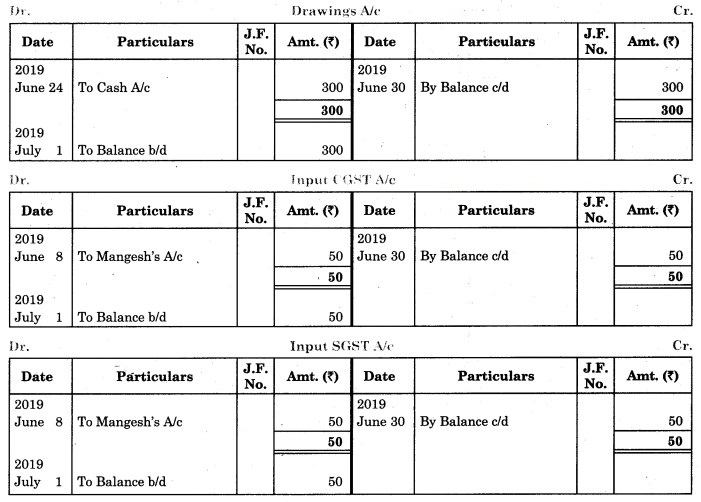 Dr. Drawings A/c Cr.

| Date | Particulars | J.F. No. | Amt. (₹) | Date | Particulars | J.F. No. | Amt. (₹) |
|---|---|---|---|---|---|---|---|
| 2019 June 24 | To Cash A/c | | 300 | 2019 June 30 | By Balance c/d | | 300 |
| | | | **300** | | | | **300** |
| 2019 July 1 | To Balance b/d | | 300 | | | | |

Dr. Input CGST A/c Cr.

| Date | Particulars | J.F. No. | Amt. (₹) | Date | Particulars | J.F. No. | Amt. (₹) |
|---|---|---|---|---|---|---|---|
| 2019 June 8 | To Mangesh's A/c | | 50 | 2019 June 30 | By Balance c/d | | 50 |
| | | | **50** | | | | **50** |
| 2019 July 1 | To Balance b/d | | 50 | | | | |

Dr. Input SGST A/c Cr.

| Date | Particulars | J.F. No. | Amt. (₹) | Date | Particulars | J.F. No. | Amt. (₹) |
|---|---|---|---|---|---|---|---|
| 2019 June 8 | To Mangesh's A/c | | 50 | 2019 June 30 | By Balance c/d | | 50 |
| | | | **50** | | | | **50** |
| 2019 July 1 | To Balance b/d | | 50 | | | | |